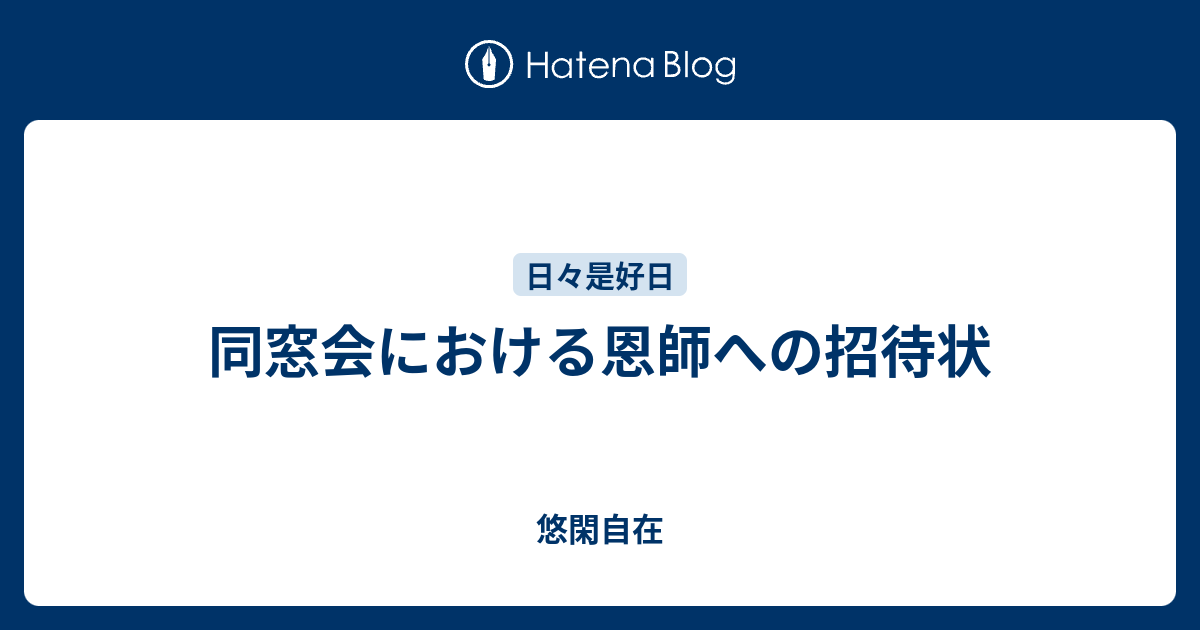 Hatena Blog

日々是好日

同窓会における恩師への招待状

悠閑自在